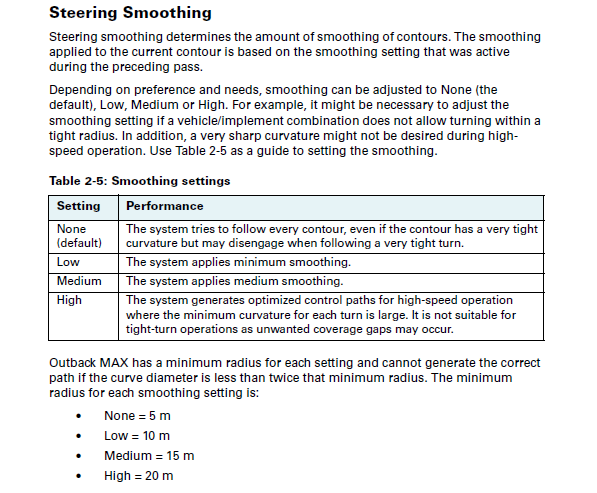 Steering Smoothing

Steering smoothing determines the amount of smoothing of contours. The smoothing applied to the current contour is based on the smoothing setting that was active during the preceding pass.

Depending on preference and needs, smoothing can be adjusted to None (the default), Low, Medium or High. For example, it might be necessary to adjust the smoothing setting if a vehicle/implement combination does not allow turning within a tight radius. In addition, a very sharp curvature might not be desired during high-speed operation. Use Table 2-5 as a guide to setting the smoothing.

Table 2-5: Smoothing settings

| Setting | Performance |
|---|---|
| None (default) | The system tries to follow every contour, even if the contour has a very tight curvature but may disengage when following a very tight turn. |
| Low | The system applies minimum smoothing. |
| Medium | The system applies medium smoothing. |
| High | The system generates optimized control paths for high-speed operation where the minimum curvature for each turn is large. It is not suitable for tight-turn operations as unwanted coverage gaps may occur. |

Outback MAX has a minimum radius for each setting and cannot generate the correct path if the curve diameter is less than twice that minimum radius. The minimum radius for each smoothing setting is:

• None = 5 m
• Low = 10 m
• Medium = 15 m
• High = 20 m